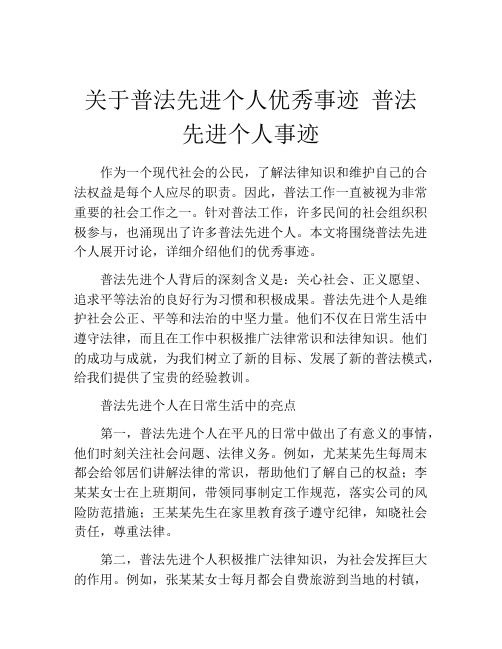 关于普法先进个人优秀事迹 普法先进个人事迹

作为一个现代社会的公民，了解法律知识和维护自己的合法权益是每个人应尽的职责。因此，普法工作一直被视为非常重要的社会工作之一。针对普法工作，许多民间的社会组织积极参与，也涌现出了许多普法先进个人。本文将围绕普法先进个人展开讨论，详细介绍他们的优秀事迹。

普法先进个人背后的深刻含义是：关心社会、正义愿望、追求平等法治的良好行为习惯和积极成果。普法先进个人是维护社会公正、平等和法治的中坚力量。他们不仅在日常生活中遵守法律，而且在工作中积极推广法律常识和法律知识。他们的成功与成就，为我们树立了新的目标、发展了新的普法模式，给我们提供了宝贵的经验教训。

普法先进个人在日常生活中的亮点

第一，普法先进个人在平凡的日常中做出了有意义的事情，他们时刻关注社会问题、法律义务。例如，尤某某先生每周末都会给邻居们讲解法律的常识，帮助他们了解自己的权益；李某某女士在上班期间，带领同事制定工作规范，落实公司的风险防范措施；王某某先生在家里教育孩子遵守纪律，知晓社会责任，尊重法律。

第二，普法先进个人积极推广法律知识，为社会发挥巨大的作用。例如，张某某女士每月都会自费旅游到当地的村镇，